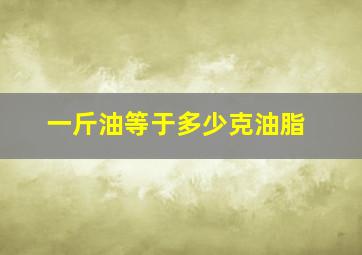 一斤油等于多少克油脂